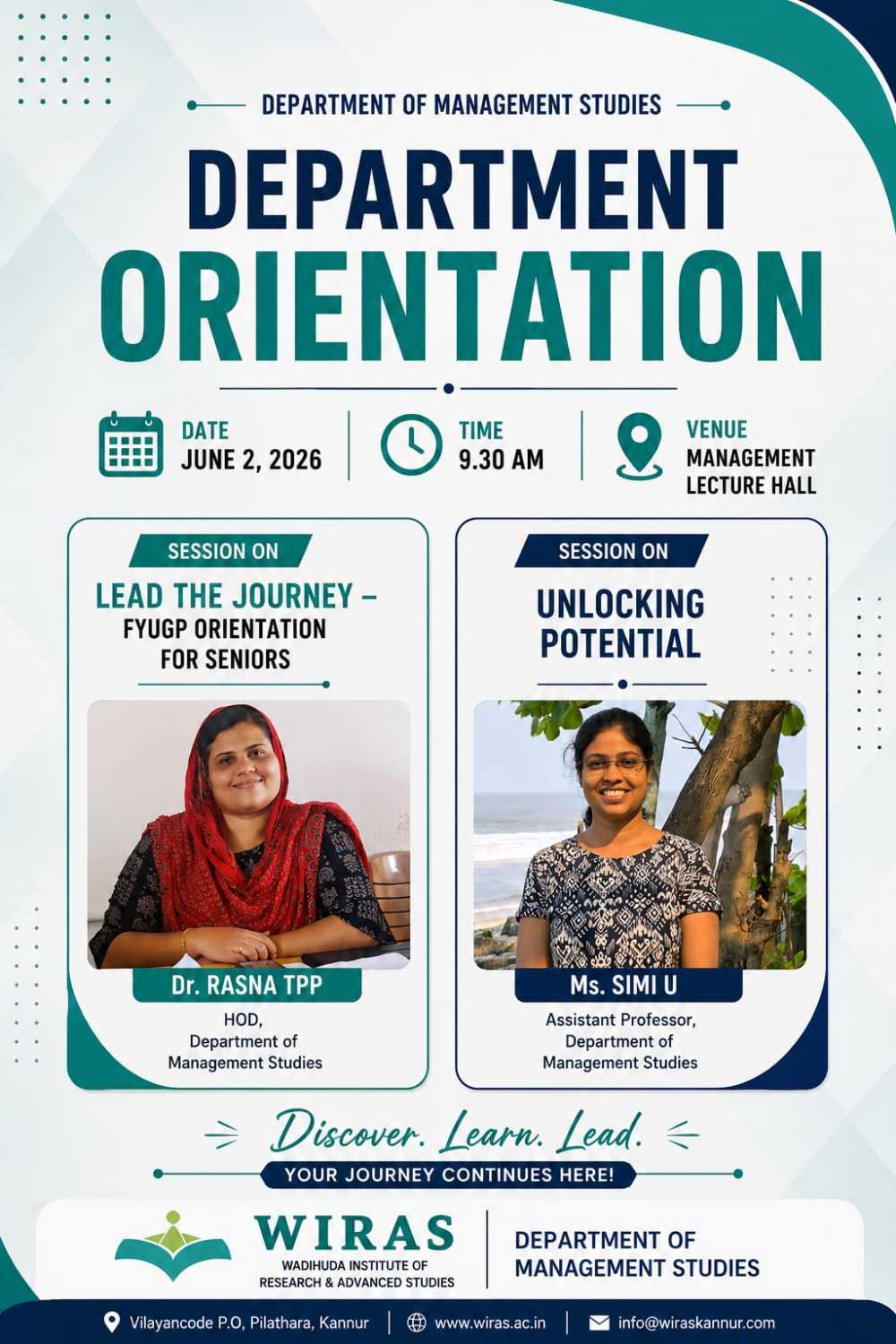 DEPARTMENT OF MANAGEMENT STUDIES

DEPARTMENT ORIENTATION

DATE
JUNE 2, 2026

TIME
9.30 AM

VENUE
MANAGEMENT LECTURE HALL

SESSION ON
LEAD THE JOURNEY – FYUGP ORIENTATION FOR SENIORS

Dr. RASNA TPP
HOD,
Department of Management Studies

SESSION ON
UNLOCKING POTENTIAL

Ms. SIMI U
Assistant Professor,
Department of Management Studies

Discover. Learn. Lead.
YOUR JOURNEY CONTINUES HERE!

WIRAS
WADIHUDA INSTITUTE OF RESEARCH & ADVANCED STUDIES

DEPARTMENT OF MANAGEMENT STUDIES

Vilayancode P.O, Pilathara, Kannur | www.wiras.ac.in | info@wiraskannur.com